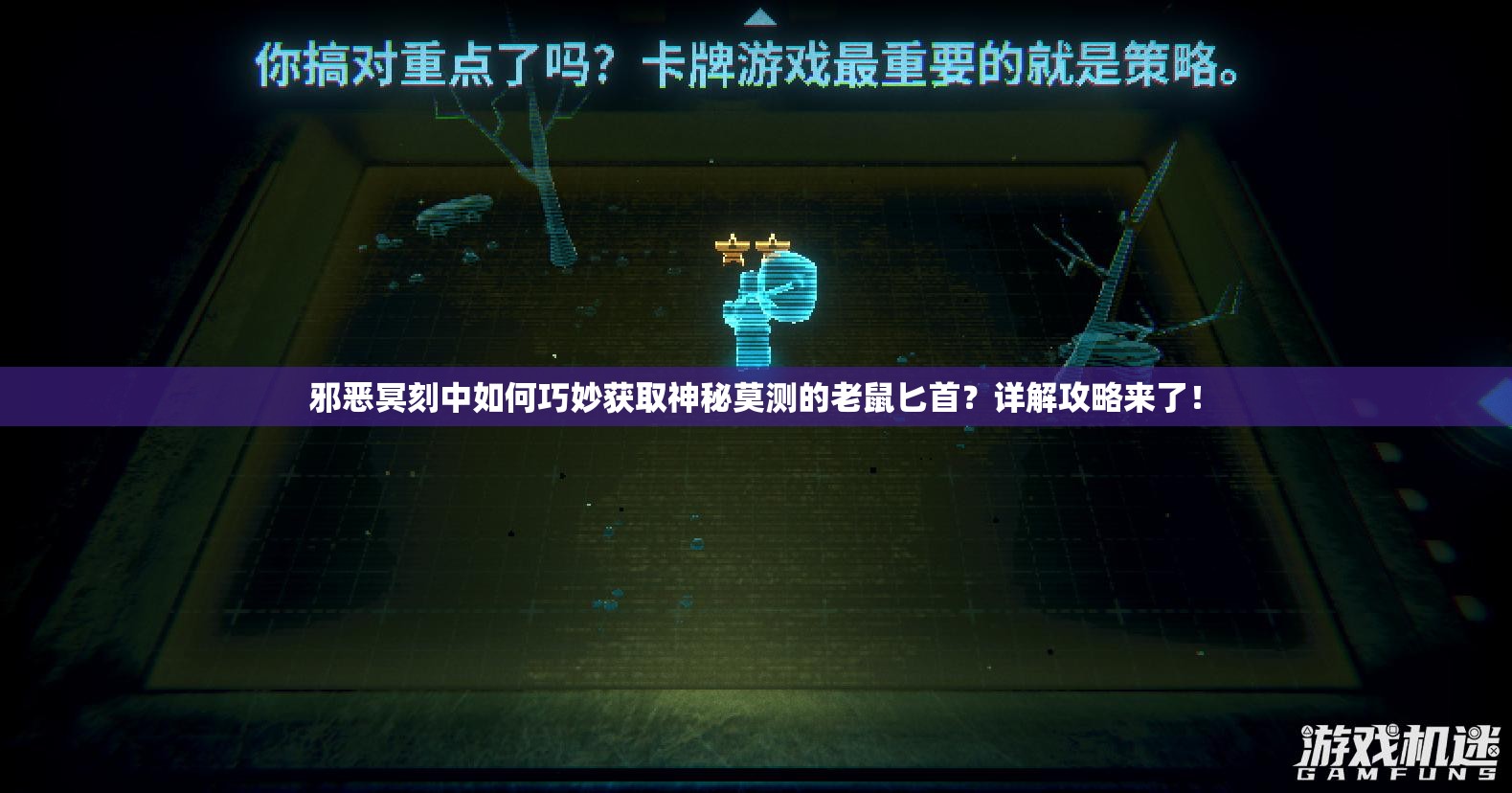 你搞对重点了吗？卡牌游戏最重要的就是策略。

邪恶冥刻中如何巧妙获取神秘莫测的老鼠匕首？详解攻略来了！

游戏机迷
GAMFUNS